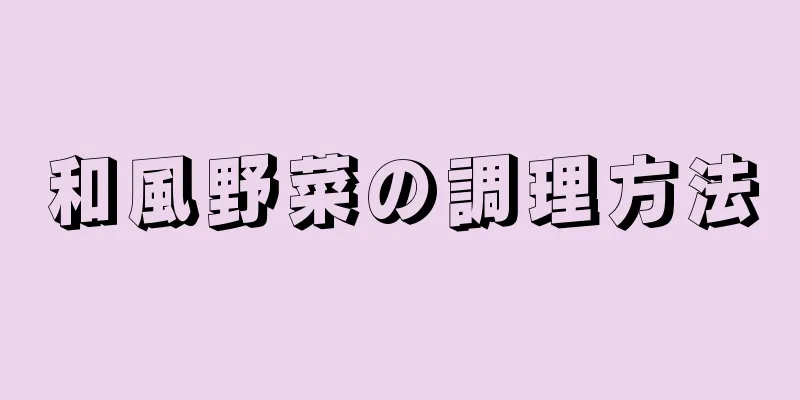 和風野菜の調理方法